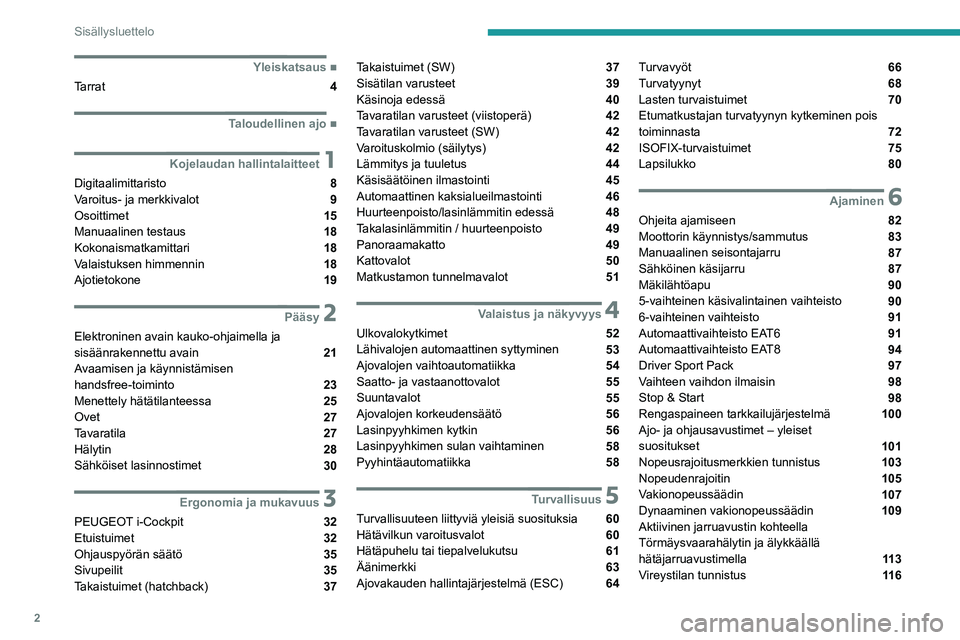 Sisällysluettelo

Yleiskatsaus ■
Tarrat 4

Taloudellinen ajo ■

Kojelaudan hallintalaitteet 1
Digitaalimittaristo 8
Varoitus- ja merkkivalot 9
Osoittimet 15
Manuaalinen testaus 18
Kokonaismatkamittari 18
Valaistuksen himmennin 18
Ajotietokone 19

Pääsy 2
Elektroninen avain kauko-ohjaimella ja sisäänrakennettu avain 21
Avaamisen ja käynnistämisen handsfree-toiminto 23
Menettely hätätilanteessa 25
Ovet 27
Tavaratila 27
Hälytin 28
Sähköiset lasinnostimet 30

Ergonomia ja mukavuus 3
PEUGEOT i-Cockpit 32
Etuistuimet 32
Ohjauspyörän säätö 35
Sivupeilit 35
Takaistuimet (hatchback) 37

Takaistuimet (SW) 37
Sisätilan varusteet 39
Käsinoja edessä 40
Tavaratilan varusteet (viistoperä) 42
Tavaratilan varusteet (SW) 42
Varoituskolmio (säilytys) 42
Lämmitys ja tuuletus 44
Käsisäätöinen ilmastointi 45
Automaattinen kaksialueilmastointi 46
Huurteenpoisto/lasinlämmitin edessä 48
Takalasinlämmitin / huurteenpoisto 49
Panoraamakatto 49
Kattovalot 50
Matkustamon tunnelmavalot 51

Valaistus ja näkyvyys 4
Ulkovalokytkimet 52
Lähivalojen automaattinen syttyminen 53
Ajovalojen vaihtoautomatiikka 54
Saatto- ja vastaanottovalot 55
Suuntavalot 55
Ajovalojen korkeudensäätö 56
Lasinpyyhkimen kytkin 56
Lasinpyyhkimen sulan vaihtaminen 58
Pyyhintäautomatiikka 58

Turvallisuus 5
Turvallisuuteen liittyviä yleisiä suosituksia 60
Hätävilkun varoitusvalot 60
Hätäpuhelu tai tiepalvelukutsu 61
Äänimerkki 63
Ajovakauden hallintajärjestelmä (ESC) 64

Turvavyöt 66
Turvatyynyt 68
Lasten turvaistuimet 70
Etumatkustajan turvatyynyn kytkeminen pois toiminnasta 72
ISOFIX-turvaistuimet 75
Lapsilukko 80

Ajaminen 6
Ohjeita ajamiseen 82
Moottorin käynnistys/sammutus 83
Manuaalinen seisontajarru 87
Sähköinen käsijarru 87
Mäkilähtöapu 90
5-vaihteinen käsivalintainen vaihteisto 90
6-vaihteinen vaihteisto 91
Automaattivaihteisto EAT6 91
Automaattivaihteisto EAT8 94
Driver Sport Pack 97
Vaihteen vaihdon ilmaisin 98
Stop & Start 98
Rengaspaineen tarkkailujärjestelmä 100
Ajo- ja ohjausavustimet – yleiset suositukset 101
Nopeusrajoitusmerkkien tunnistus 103
Nopeudenrajoitin 105
Vakionopeussäädin 107
Dynaaminen vakionopeussäädin 109
Aktiivinen jarruavustin kohteella Törmäysvaarahälytin ja älykkäällä hätäjarruavustimella 113
Vireystilan tunnistus 116

2

carmanualsonline.info